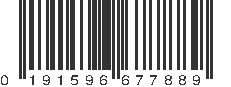 0 191596 677889